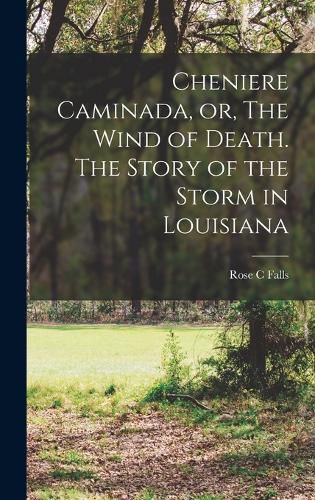 Cheniere Caminada, or, The Wind of Death. The Story of the Storm in Louisiana

Rose C Falls